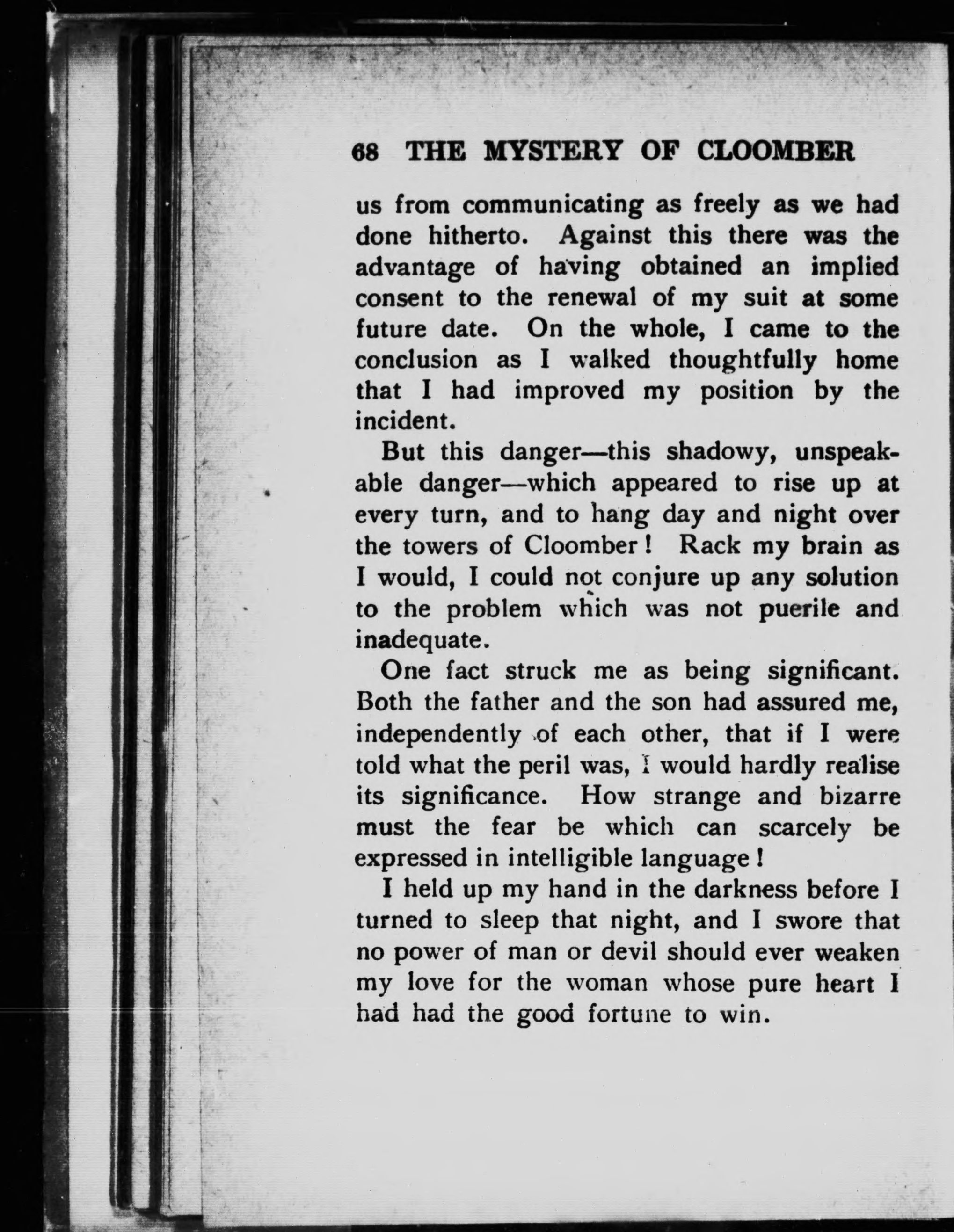 68 THE MYSTERY OF CLOOMBER

us from communicating as freely as we had done hitherto. Against this there was the advantage of having obtained an implied consent to the renewal of my suit at some future date. On the whole, I came to the conclusion as I walked thoughtfully home that I had improved my position by the incident.

But this danger—this shadowy, unspeakable danger—which appeared to rise up at every turn, and to hang day and night over the towers of Cloomber! Rack my brain as I would, I could not conjure up any solution to the problem which was not puerile and inadequate.

One fact struck me as being significant. Both the father and the son had assured me, independently of each other, that if I were told what the peril was, I would hardly realise its significance. How strange and bizarre must the fear be which can scarcely be expressed in intelligible language!

I held up my hand in the darkness before I turned to sleep that night, and I swore that no power of man or devil should ever weaken my love for the woman whose pure heart I had had the good fortune to win.